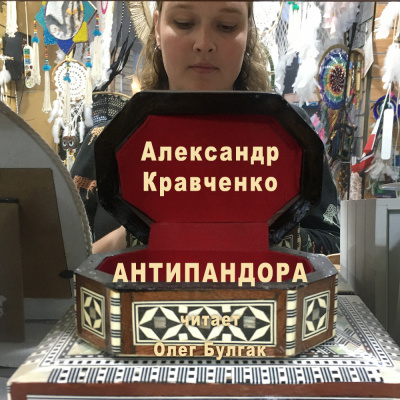 Александр Кравченко

АНТИПАНДОРА

читает
Олег Булгак